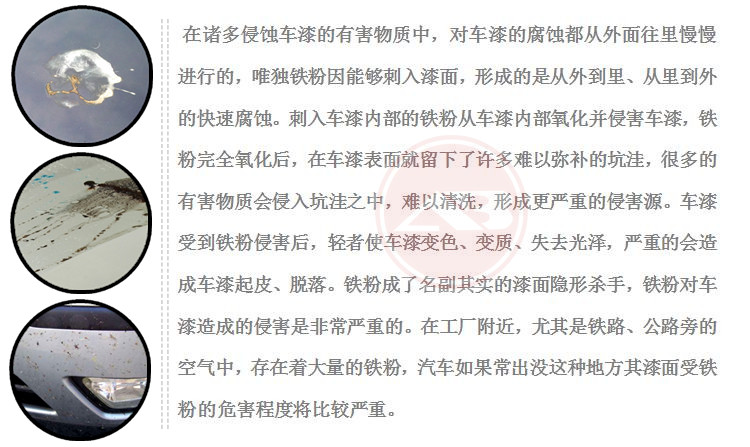 在诸多侵蚀车漆的有害物质中，对车漆的腐蚀都从外面往里慢慢进行的，唯独铁粉因能够刺入漆面，形成的是从外到里、从里到外的快速腐蚀。刺入车漆内部的铁粉从车漆内部氧化并侵害车漆，铁粉完全氧化后，在车漆表面就留下了许多难以弥补的坑洼，很多的有害物质会侵入坑洼之中，难以清洗，形成更严重的侵害源。车漆受到铁粉侵害后，轻者使车漆变色、变质、失去光泽，严重的会造成车漆起皮、脱落。铁粉成了名副其实的漆面隐形杀手，铁粉对车漆造成的侵害是非常严重的。在工厂附近，尤其是铁路、公路旁的空气中，存在着大量的铁粉，汽车如果常出没这种地方其漆面受铁粉的危害程度将比较严重。